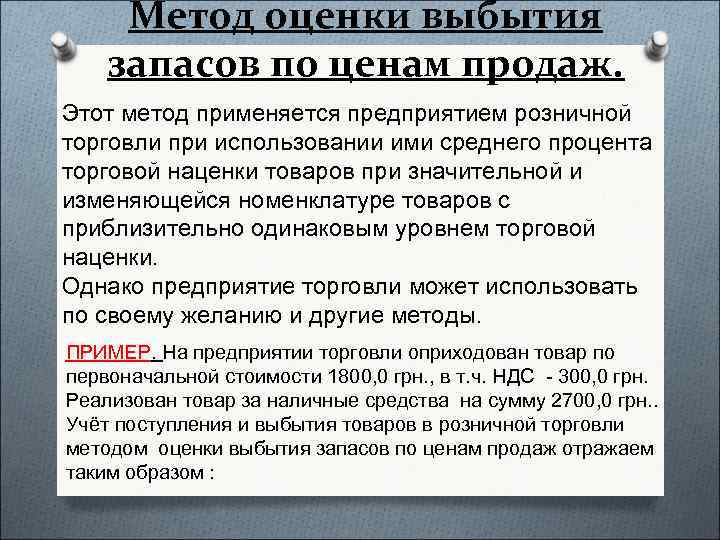 Метод оценки выбытия запасов по ценам продаж.

Этот метод применяется предприятием розничной торговли при использовании ими среднего процента торговой наценки товаров при значительной и изменяющейся номенклатуре товаров с приблизительно одинаковым уровнем торговой наценки.
Однако предприятие торговли может использовать по своему желанию и другие методы.

ПРИМЕР. На предприятии торговли оприходован товар по первоначальной стоимости 1800,0 грн., в т.ч. НДС - 300,0 грн. Реализован товар за наличные средства на сумму 2700,0 грн.. Учёт поступления и выбытия товаров в розничной торговли методом оценки выбытия запасов по ценам продаж отражаем таким образом :